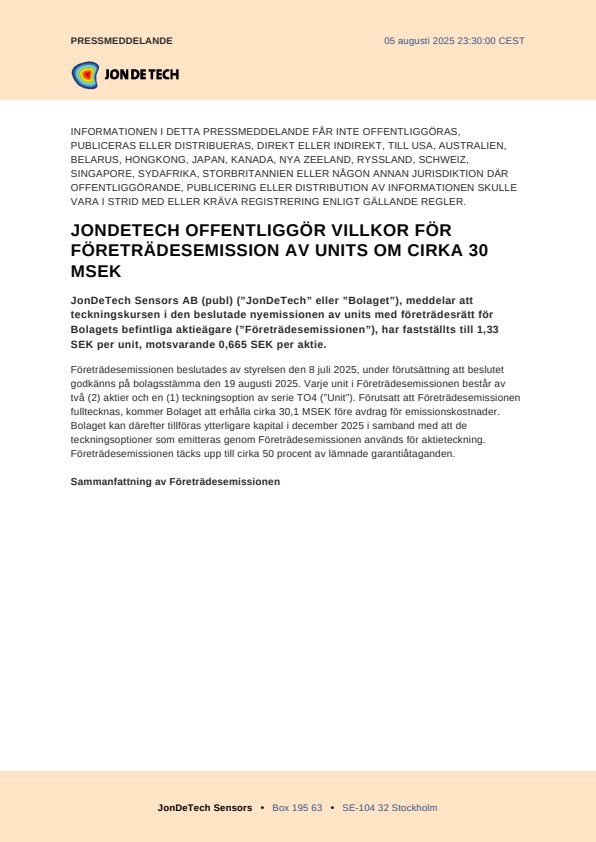 PRESSMEDDELANDE

05 augusti 2025 23:30:00 CEST

JONDETECH

INFORMATIONEN I DETTA PRESSMEDDELANDE FÅR INTE OFFENTLIGGÖRAS, PUBLICERAS ELLER DISTRIBUERAS, DIREKT ELLER INDIREKT, TILL USA, AUSTRALIEN, BELARUS, HONGKONG, JAPAN, KANADA, NYA ZEELAND, RYSSLAND, SCHWEIZ, SINGAPORE, SYDAFRIKA, STORBRITANNIEN ELLER NÅGON ANNAN JURISDIKTION DÄR OFFENTLIGGÖRANDE, PUBLICERING ELLER DISTRIBUTION AV INFORMATIONEN SKULLE VARA I STRID MED ELLER KRÄVA REGISTRERING ENLIGT GÄLLANDE REGLER.

JONDETECH OFFENTLIGGÖR VILLKOR FÖR FÖRETRÄDESEMISSION AV UNITS OM CIRKA 30 MSEK

JonDeTech Sensors AB (publ) ("JonDeTech" eller "Bolaget"), meddelar att teckningskursen i den beslutade nyemissionen av units med företrädesrätt för Bolagets befintliga aktieägare ("Företrädesemissionen"), har fastställts till 1,33 SEK per unit, motsvarande 0,665 SEK per aktie.

Företrädesemissionen beslutades av styrelsen den 8 juli 2025, under förutsättning att beslutet godkänns på bolagsstämma den 19 augusti 2025. Varje unit i Företrädesemissionen består av två (2) aktier och en (1) teckningsoption av serie TO4 ("Unit"). Förutsatt att Företrädesemissionen fulltecknas, kommer Bolaget att erhålla cirka 30,1 MSEK före avdrag för emissionskostnader. Bolaget kan därefter tillföras ytterligare kapital i december 2025 i samband med att de teckningsoptioner som emitteras genom Företrädesemissionen används för aktieteckning. Företrädesemissionen täcks upp till cirka 50 procent av lämnade garantiåtaganden.

Sammanfattning av Företrädesemissionen

JonDeTech Sensors • Box 195 63 • SE-104 32 Stockholm